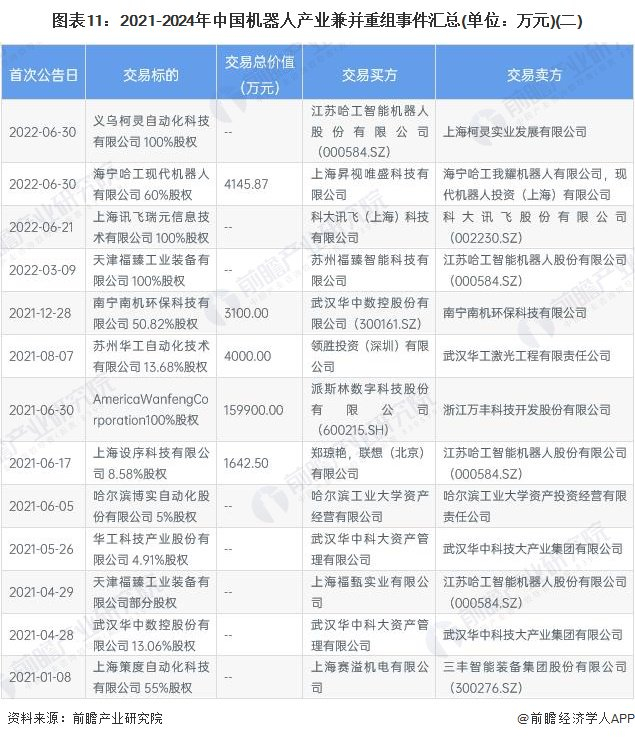 图表11：2021-2024年中国机器人产业兼并重组事件汇总(单位：万元)(二)

| 首次公告日 | 交易标的 | 交易总价值（万元） | 交易买方 | 交易卖方 |
|---|---|---|---|---|
| 2022-06-30 | 义乌柯灵自动化科技有限公司 100%股权 | -- | 江苏哈工智能机器人股份有限公司（000584.SZ） | 上海柯灵实业发展有限公司 |
| 2022-06-30 | 海宁哈工现代机器人有限公司 60%股权 | 4145.87 | 上海昇视唯盛科技有限公司 | 海宁哈工我耀机器人有限公司，现代机器人投资（上海）有限公司 |
| 2022-06-21 | 上海讯飞瑞元信息技术有限公司 100%股权 | -- | 科大讯飞（上海）科技有限公司 | 科大讯飞股份有限公司（002230.SZ） |
| 2022-03-09 | 天津福臻工业装备有限公司 100%股权 | -- | 苏州福臻智能科技有限公司 | 江苏哈工智能机器人股份有限公司（000584.SZ） |
| 2021-12-28 | 南宁南机环保科技有限公司 50.82%股权 | 3100.00 | 武汉华中数控股份有限公司（300161.SZ） | 南宁南机环保科技有限公司 |
| 2021-08-07 | 苏州华工自动化技术有限公司 13.68%股权 | 4000.00 | 领胜投资（深圳）有限公司 | 武汉华工激光工程有限责任公司 |
| 2021-06-30 | AmericaWanfengCorporation100%股权 | 159900.00 | 派斯林数字科技股份有限公司（600215.SH） | 浙江万丰科技开发股份有限公司 |
| 2021-06-17 | 上海设序科技有限公司 8.58%股权 | 1642.50 | 郑琼艳，联想（北京）有限公司 | 江苏哈工智能机器人股份有限公司（000584.SZ） |
| 2021-06-05 | 哈尔滨博实自动化股份有限公司 5%股权 | -- | 哈尔滨工业大学资产经营有限公司 | 哈尔滨工业大学资产投资经营有限责任公司 |
| 2021-05-26 | 华工科技产业股份有限公司 4.91%股权 | -- | 武汉华中科大资产管理有限公司 | 武汉华中科技大产业集团有限公司 |
| 2021-04-29 | 天津福臻工业装备有限公司部分股权 | -- | 上海福甄实业有限公司 | 江苏哈工智能机器人股份有限公司（000584.SZ） |
| 2021-04-28 | 武汉华中数控股份有限公司 13.06%股权 | -- | 武汉华中科大资产管理有限公司 | 武汉华中科技大产业集团有限公司 |
| 2021-01-08 | 上海策度自动化科技有限公司 55%股权 | -- | 上海赛溢机电有限公司 | 三丰智能装备集团股份有限公司（300276.SZ） |

资料来源：前瞻产业研究院 @前瞻经济学人APP